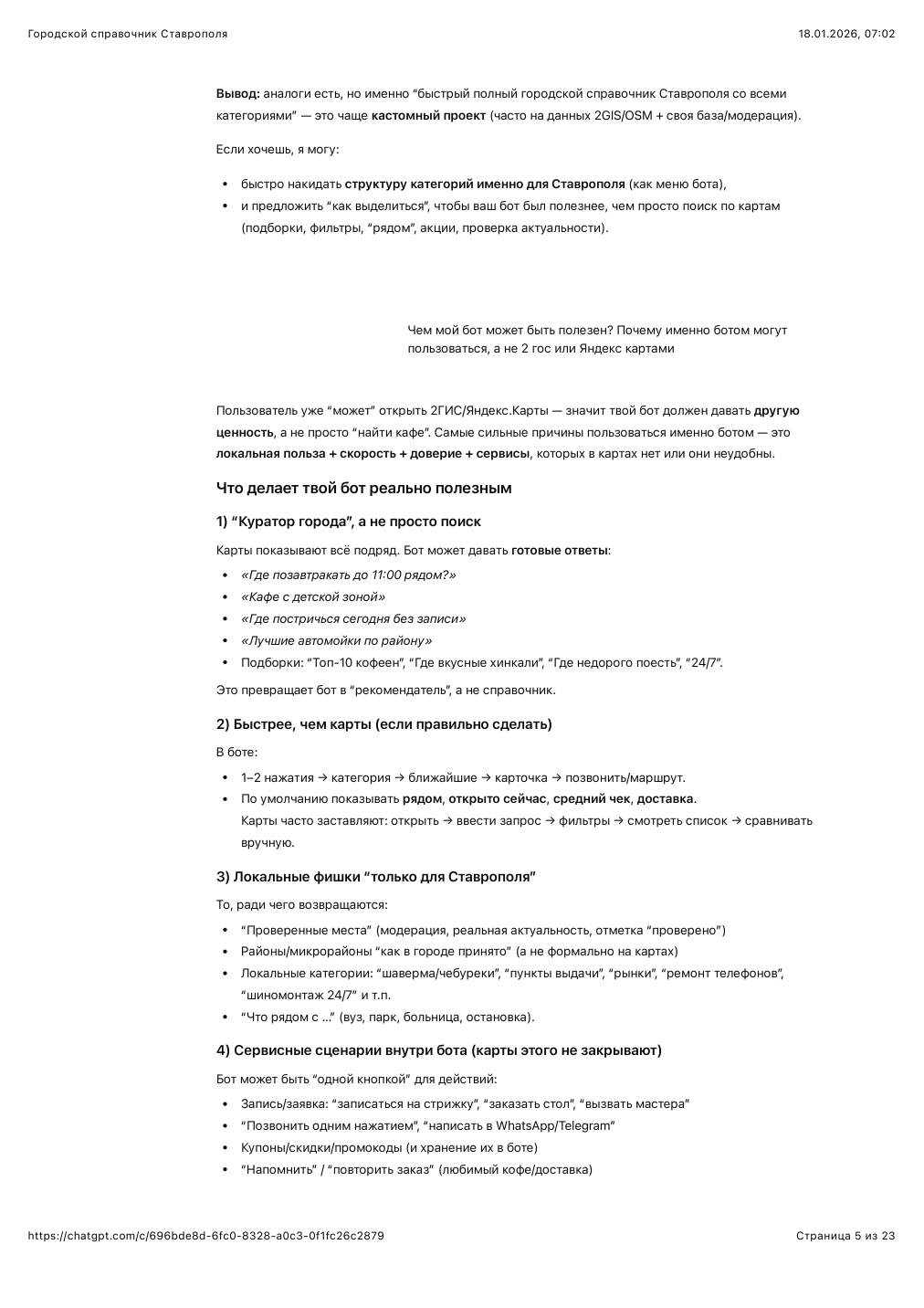 Городской справочник Ставрополя

18.01.2026, 07:02

Вывод: аналоги есть, но именно "быстрый полный городской справочник Ставрополя со всеми категориями" — это чаще кастомный проект (часто на данных 2GIS/OSM + своя база/модерация).

Если хочешь, я могу:

• быстро накидать структуру категорий именно для Ставрополя (как меню бота),
• и предложить "как выделиться", чтобы ваш бот был полезнее, чем просто поиск по картам (подборки, фильтры, "рядом", акции, проверка актуальности).

Чем мой бот может быть полезен? Почему именно ботом могут пользоваться, а не 2 гос или Яндекс картами

Пользователь уже "может" открыть 2ГИС/Яндекс.Карты — значит твой бот должен давать другую ценность, а не просто "найти кафе". Самые сильные причины пользоваться именно ботом — это локальная польза + скорость + доверие + сервисы, которых в картах нет или они неудобны.

Что делает твой бот реально полезным

1) "Куратор города", а не просто поиск

Карты показывают всё подряд. Бот может давать готовые ответы:

• «Где позавтракать до 11:00 рядом?»
• «Кафе с детской зоной»
• «Где постричься сегодня без записи»
• «Лучшие автомойки по району»
• Подборки: "Топ-10 кофеен", "Где вкусные хинкали", "Где недорого поесть", "24/7".

Это превращает бот в "рекомендатель", а не справочник.

2) Быстрее, чем карты (если правильно сделать)

В боте:

• 1–2 нажатия → категория → ближайшие → карточка → позвонить/маршрут.
• По умолчанию показывать рядом, открыто сейчас, средний чек, доставка.
Карты часто заставляют: открыть → ввести запрос → фильтры → смотреть список → сравнивать вручную.

3) Локальные фишки "только для Ставрополя"

То, ради чего возвращаются:

• "Проверенные места" (модерация, реальная актуальность, отметка "проверено")
• Районы/микрорайоны "как в городе принято" (а не формально на картах)
• Локальные категории: "шаверма/чебуреки", "пункты выдачи", "рынки", "ремонт телефонов", "шиномонтаж 24/7" и т.п.
• "Что рядом с ..." (вуз, парк, больница, остановка).

4) Сервисные сценарии внутри бота (карты этого не закрывают)

Бот может быть "одной кнопкой" для действий:

• Запись/заявка: "записаться на стрижку", "заказать стол", "вызвать мастера"
• "Позвонить одним нажатием", "написать в WhatsApp/Telegram"
• Купоны/скидки/промокоды (и хранение их в боте)
• "Напомнить" / "повторить заказ" (любимый кофе/доставка)

https://chatgpt.com/c/696bde8d-6fc0-8328-a0c3-0f1fc26c2879

Страница 5 из 23